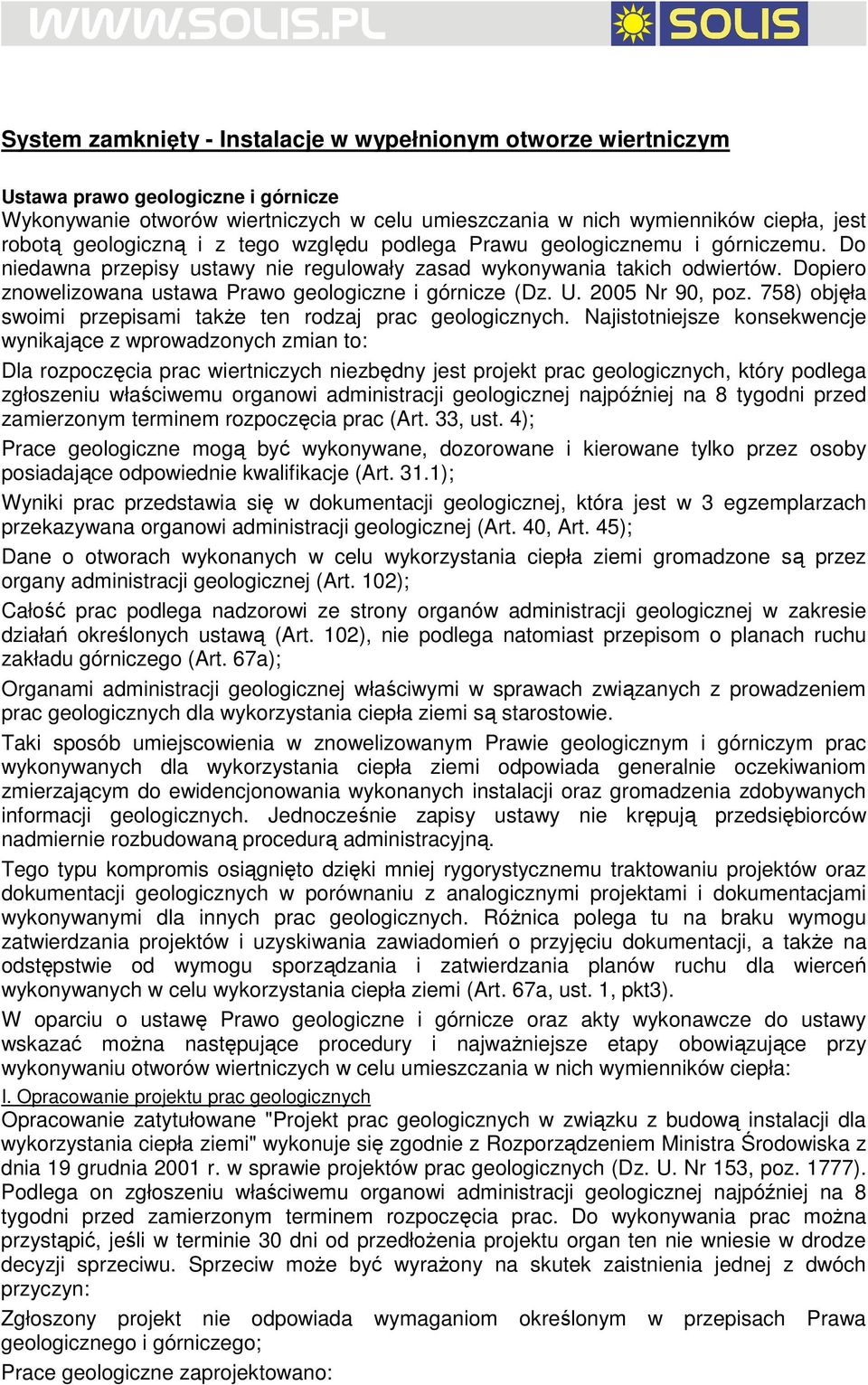 WWW.SOLIS.PL

SOLIS

System zamknięty - Instalacje w wypełnionym otworze wiertniczym

Ustawa prawo geologiczne i górnicze
Wykonywanie otworów wiertniczych w celu umieszczania w nich wymienników ciepła, jest robotą geologiczną i z tego względu podlega Prawu geologicznemu i górniczemu. Do niedawna przepisy ustawy nie regulowały zasad wykonywania takich odwiertów. Dopiero znowelizowana ustawa Prawo geologiczne i górnicze (Dz. U. 2005 Nr 90, poz. 758) objęła swoimi przepisami także ten rodzaj prac geologicznych. Najistotniejsze konsekwencje wynikające z wprowadzonych zmian to:

Dla rozpoczęcia prac wiertniczych niezbędny jest projekt prac geologicznych, który podlega zgłoszeniu właściwemu organowi administracji geologicznej najpóźniej na 8 tygodni przed zamierzonym terminem rozpoczęcia prac (Art. 33, ust. 4);

Prace geologiczne mogą być wykonywane, dozorowane i kierowane tylko przez osoby posiadające odpowiednie kwalifikacje (Art. 31.1);

Wyniki prac przedstawia się w dokumentacji geologicznej, która jest w 3 egzemplarzach przekazywana organowi administracji geologicznej (Art. 40, Art. 45);

Dane o otworach wykonanych w celu wykorzystania ciepła ziemi gromadzone są przez organy administracji geologicznej (Art. 102);

Całość prac podlega nadzorowi ze strony organów administracji geologicznej w zakresie działań określonych ustawą (Art. 102), nie podlega natomiast przepisom o planach ruchu zakładu górniczego (Art. 67a);

Organami administracji geologicznej właściwymi w sprawach związanych z prowadzeniem prac geologicznych dla wykorzystania ciepła ziemi są starostowie.

Taki sposób umiejscowienia w znowelizowanym Prawie geologicznym i górniczym prac wykonywanych dla wykorzystania ciepła ziemi odpowiada generalnie oczekiwaniom zmierzającym do ewidencjonowania wykonanych instalacji oraz gromadzenia zdobywanych informacji geologicznych. Jednocześnie zapisy ustawy nie krępują przedsiębiorców nadmiernie rozbudowaną procedurą administracyjną.

Tego typu kompromis osiągnięto dzięki mniej rygorystycznemu traktowaniu projektów oraz dokumentacji geologicznych w porównaniu z analogicznymi projektami i dokumentacjami wykonywanymi dla innych prac geologicznych. Różnica polega tu na braku wymogu zatwierdzania projektów i uzyskiwania zawiadomień o przyjęciu dokumentacji, a także na odstępstwie od wymogu sporządzania i zatwierdzania planów ruchu dla wierceń wykonywanych w celu wykorzystania ciepła ziemi (Art. 67a, ust. 1, pkt3).

W oparciu o ustawę Prawo geologiczne i górnicze oraz akty wykonawcze do ustawy wskazać można następujące procedury i najważniejsze etapy obowiązujące przy wykonywaniu otworów wiertniczych w celu umieszczania w nich wymienników ciepła:

I. Opracowanie projektu prac geologicznych
Opracowanie zatytułowane "Projekt prac geologicznych w związku z budową instalacji dla wykorzystania ciepła ziemi" wykonuje się zgodnie z Rozporządzeniem Ministra Środowiska z dnia 19 grudnia 2001 r. w sprawie projektów prac geologicznych (Dz. U. Nr 153, poz. 1777). Podlega on zgłoszeniu właściwemu organowi administracji geologicznej najpóźniej na 8 tygodni przed zamierzonym terminem rozpoczęcia prac. Do wykonywania prac można przystąpić, jeśli w terminie 30 dni od przedłożenia projektu organ ten nie wniesie w drodze decyzji sprzeciwu. Sprzeciw może być wyrażony na skutek zaistnienia jednej z dwóch przyczyn:

Zgłoszony projekt nie odpowiada wymaganiom określonym w przepisach Prawa geologicznego i górniczego;

Prace geologiczne zaprojektowano: